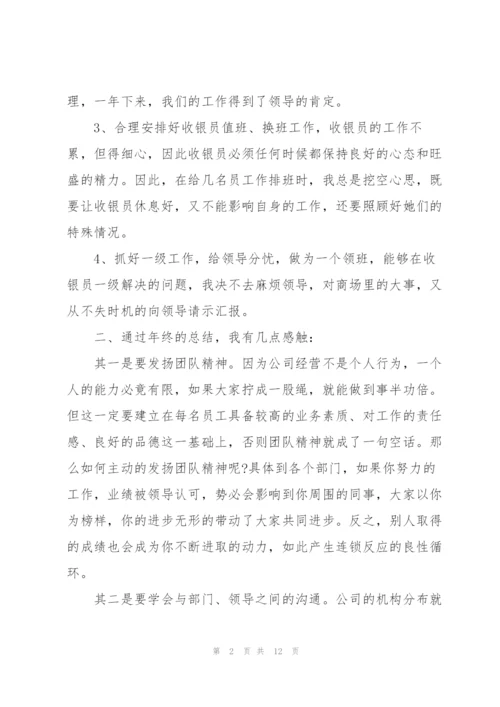 理，一年下来，我们的工作得到了领导的肯定。

3、合理安排好收银员值班、换班工作，收银员的工作不累，但得细心，因此收银员必须任何时候都保持良好的心态和旺盛的精力。因此，在给几名员工作排班时，我总是挖空心思，既要让收银员休息好，又不能影响自身的工作，还要照顾好她们的特殊情况。

4、抓好一级工作，给领导分忧，做为一个领班，能够在收银员一级解决的问题，我决不去麻烦领导，对商场里的大事，又从不失时机的向领导请示汇报。

二、通过年终的总结，我有几点感触：

其一是要发扬团队精神。因为公司经营不是个人行为，一个人的能力必竟有限，如果大家拧成一股绳，就能做到事半功倍。但这一定要建立在每名员工具备较高的业务素质、对工作的责任感、良好的品德这一基础上，否则团队精神就成了一句空话。那么如何主动的发扬团队精神呢?具体到各个部门，如果你努力的工作，业绩被领导认可，势必会影响到你周围的同事，大家以你为榜样，你的进步无形的带动了大家共同进步。反之，别人取得的成绩也会成为你不断进取的动力，如此产生连锁反应的良性循环。

其二是要学会与部门、领导之间的沟通。公司的机构分布就

第 2 页 共 12 页